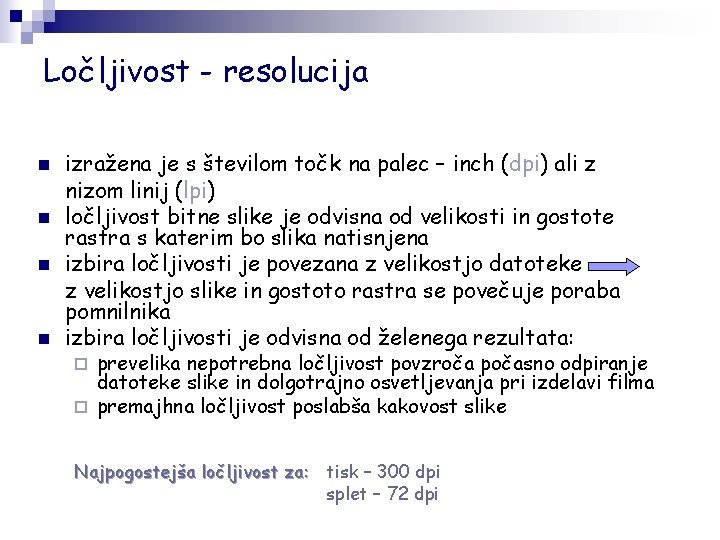 Ločljivost - resolucija

izražena je s številom točk na palec – inch (dpi) ali z nizom linij (lpi)

ločljivost bitne slike je odvisna od velikosti in gostote rastra s katerim bo slika natisnjena

izbira ločljivosti je povezana z velikostjo datoteke

z velikostjo slike in gostoto rastra se povečuje poraba pomnilnika

izbira ločljivosti je odvisna od želenega rezultata:

prevelika nepotrebna ločljivost povzroča počasno odpiranje datoteke slike in dolgotrajno osvetljevanja pri izdelavi filma

premajhna ločljivost poslabša kakovost slike

Najpogostejša ločljivost za: tisk – 300 dpi
splet – 72 dpi